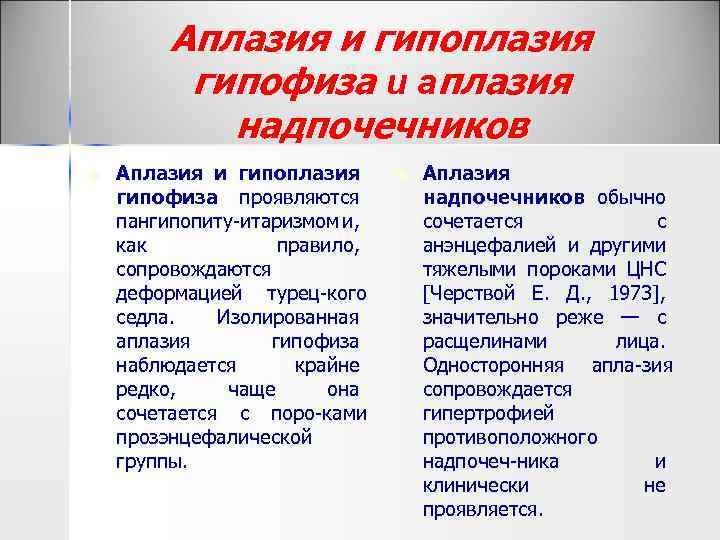 Аплазия и гипоплазия гипофиза и аплазия надпочечников

Аплазия и гипоплазия гипофиза проявляются пангипопиту-итаризмом и, как правило, сопровождаются деформацией турец-кого седла. Изолированная аплазия гипофиза наблюдается крайне редко, чаще она сочетается с поро-ками прозэнцефалической группы.

Аплазия надпочечников обычно сочетается с анэнцефалией и другими тяжелыми пороками ЦНС [Черствой Е. Д., 1973], значительно реже — с расщелинами лица. Односторонняя апла-зия сопровождается гипертрофией противоположного надпочеч-ника и клинически не проявляется.